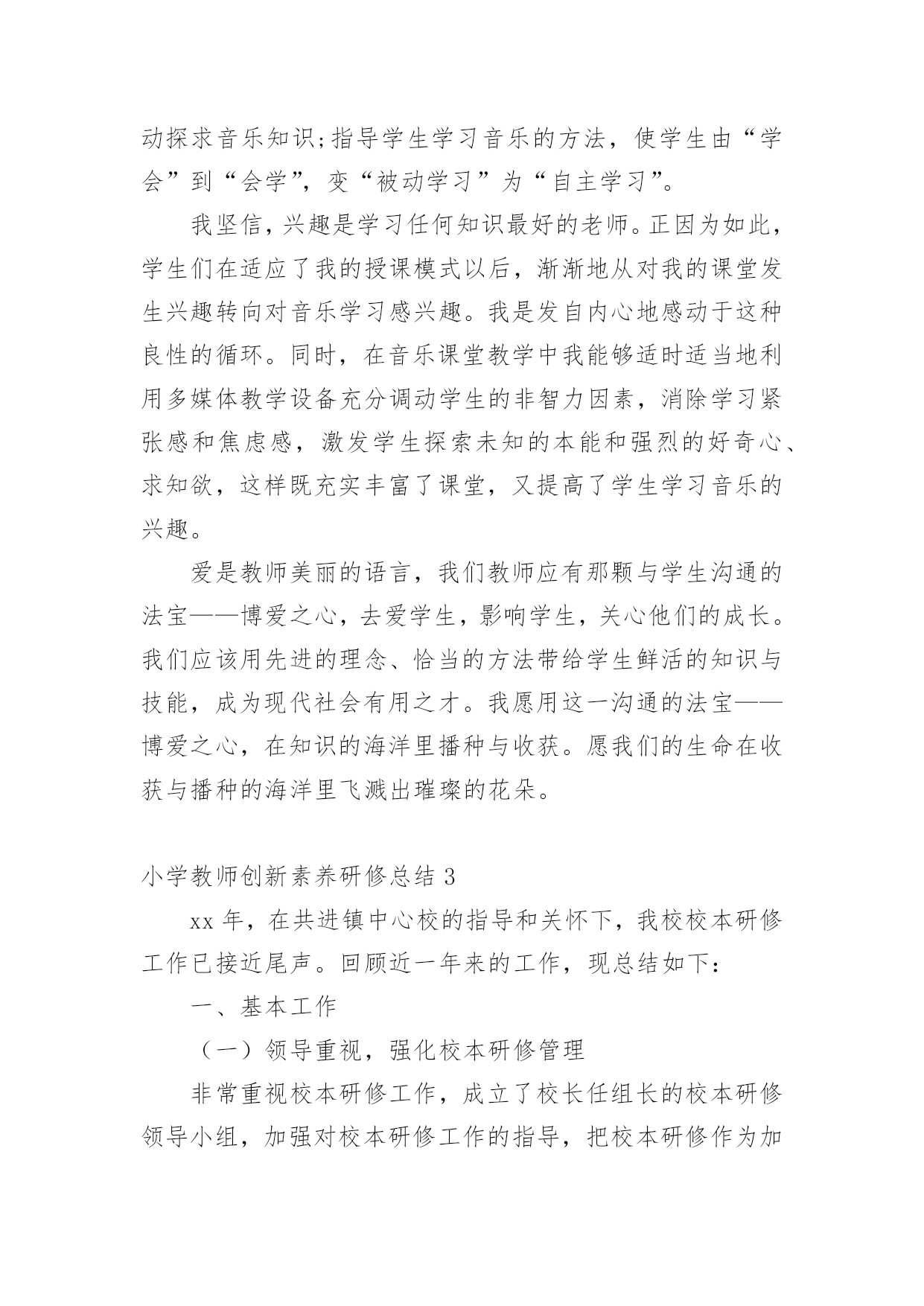 动探求音乐知识;指导学生学习音乐的方法，使学生由“学会”到“会学”，变“被动学习”为“自主学习”。

我坚信，兴趣是学习任何知识最好的老师。正因为如此，学生们在适应了我的授课模式以后，渐渐地从对我的课堂发生兴趣转向对音乐学习感兴趣。我是发自内心地感动于这种良性的循环。同时，在音乐课堂教学中我能够适时适当地利用多媒体教学设备充分调动学生的非智力因素，消除学习紧张感和焦虑感，激发学生探索未知的本能和强烈的好奇心、求知欲，这样既充实丰富了课堂，又提高了学生学习音乐的兴趣。

爱是教师美丽的语言，我们教师应有那颗与学生沟通的法宝——博爱之心，去爱学生，影响学生，关心他们的成长。我们应该用先进的理念、恰当的方法带给学生鲜活的知识与技能，成为现代社会有用之才。我愿用这一沟通的法宝——博爱之心，在知识的海洋里播种与收获。愿我们的生命在收获与播种的海洋里飞溅出璀璨的花朵。

小学教师创新素养研修总结 3

xx 年，在共进镇中心校的指导和关怀下，我校校本研修工作已接近尾声。回顾近一年来的工作，现总结如下：

一、基本工作

（一）领导重视，强化校本研修管理

非常重视校本研修工作，成立了校长任组长的校本研修领导小组，加强对校本研修工作的指导，把校本研修作为加